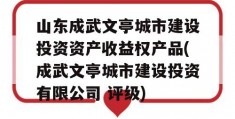 山东成武文亭城市建设投资资产收益权产品(成武文亭城市建设投资有限公司 评级)